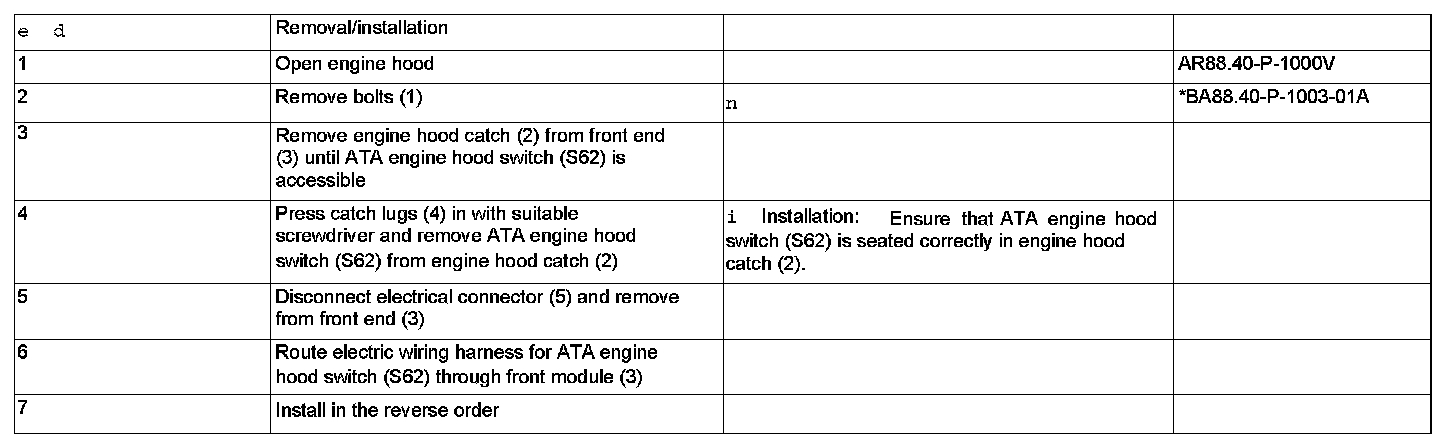 | e d | Removal/installation | | |
|---|---|---|---|
| 1 | Open engine hood | | AR88.40-P-1000V |
| 2 | Remove bolts (1) | n | *BA88.40-P-1003-01A |
| 3 | Remove engine hood catch (2) from front end (3) until ATA engine hood switch (S62) is accessible | | |
| 4 | Press catch lugs (4) in with suitable screwdriver and remove ATA engine hood switch (S62) from engine hood catch (2) | i Installation: Ensure that ATA engine hood switch (S62) is seated correctly in engine hood catch (2). | |
| 5 | Disconnect electrical connector (5) and remove from front end (3) | | |
| 6 | Route electric wiring harness for ATA engine hood switch (S62) through front module (3) | | |
| 7 | Install in the reverse order | | |